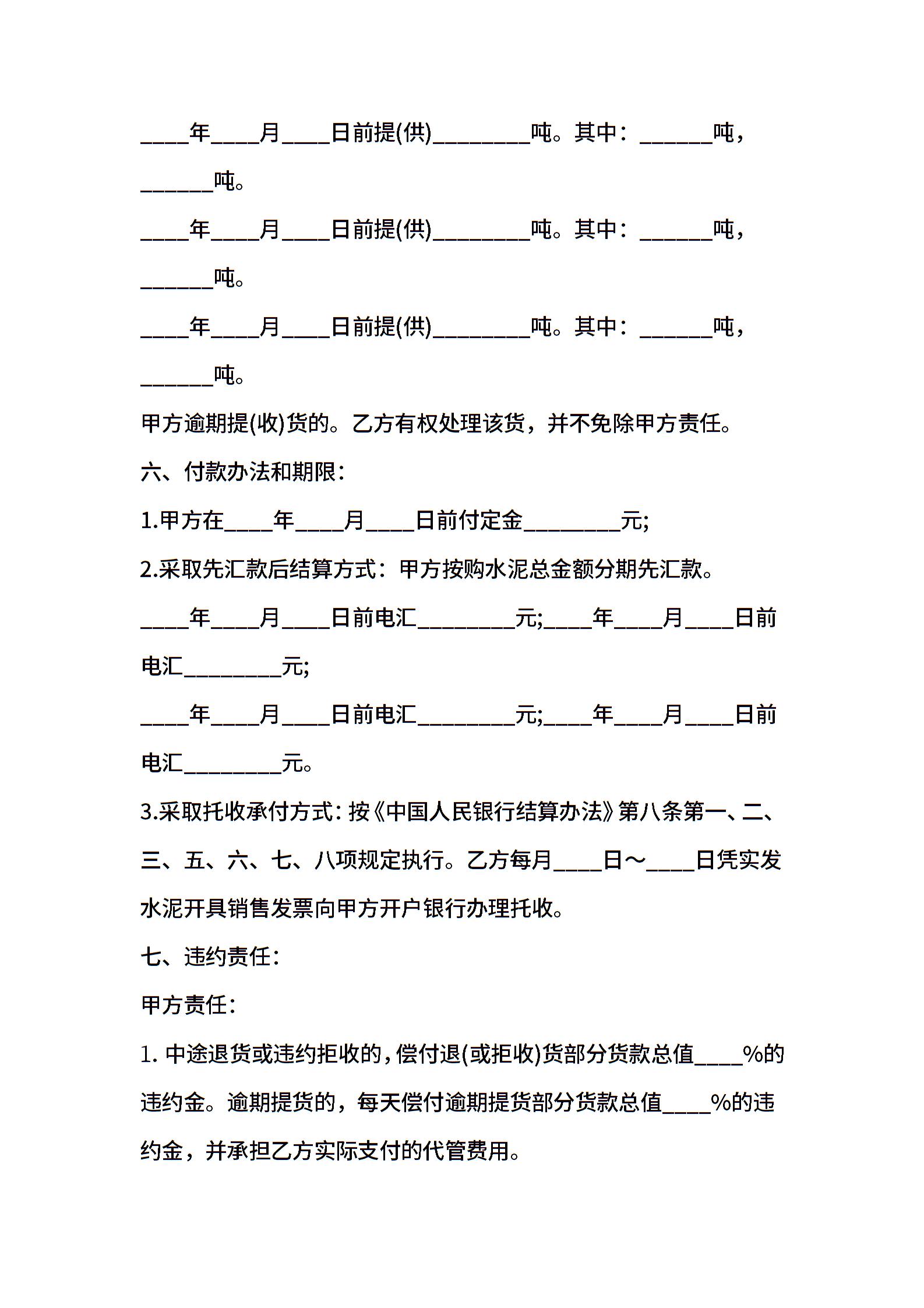 ____年____月____日前提(供)________吨。其中：______吨，______吨。

____年____月____日前提(供)________吨。其中：______吨，______吨。

____年____月____日前提(供)________吨。其中：______吨，______吨。

甲方逾期提(收)货的。乙方有权处理该货，并不免除甲方责任。

六、付款办法和期限：

1.甲方在____年____月____日前付定金________元;

2.采取先汇款后结算方式：甲方按购水泥总金额分期先汇款。

____年____月____日前电汇________元;____年____月____日前电汇________元;

____年____月____日前电汇________元;____年____月____日前电汇________元。

3.采取托收承付方式：按《中国人民银行结算办法》第八条第一、二、三、五、六、七、八项规定执行。乙方每月____日～____日凭实发水泥开具销售发票向甲方开户银行办理托收。

七、违约责任：

甲方责任：

1. 中途退货或违约拒收的，偿付退(或拒收)货部分货款总值____%的违约金。逾期提货的，每天偿付逾期提货部分货款总值____%的违约金，并承担乙方实际支付的代管费用。